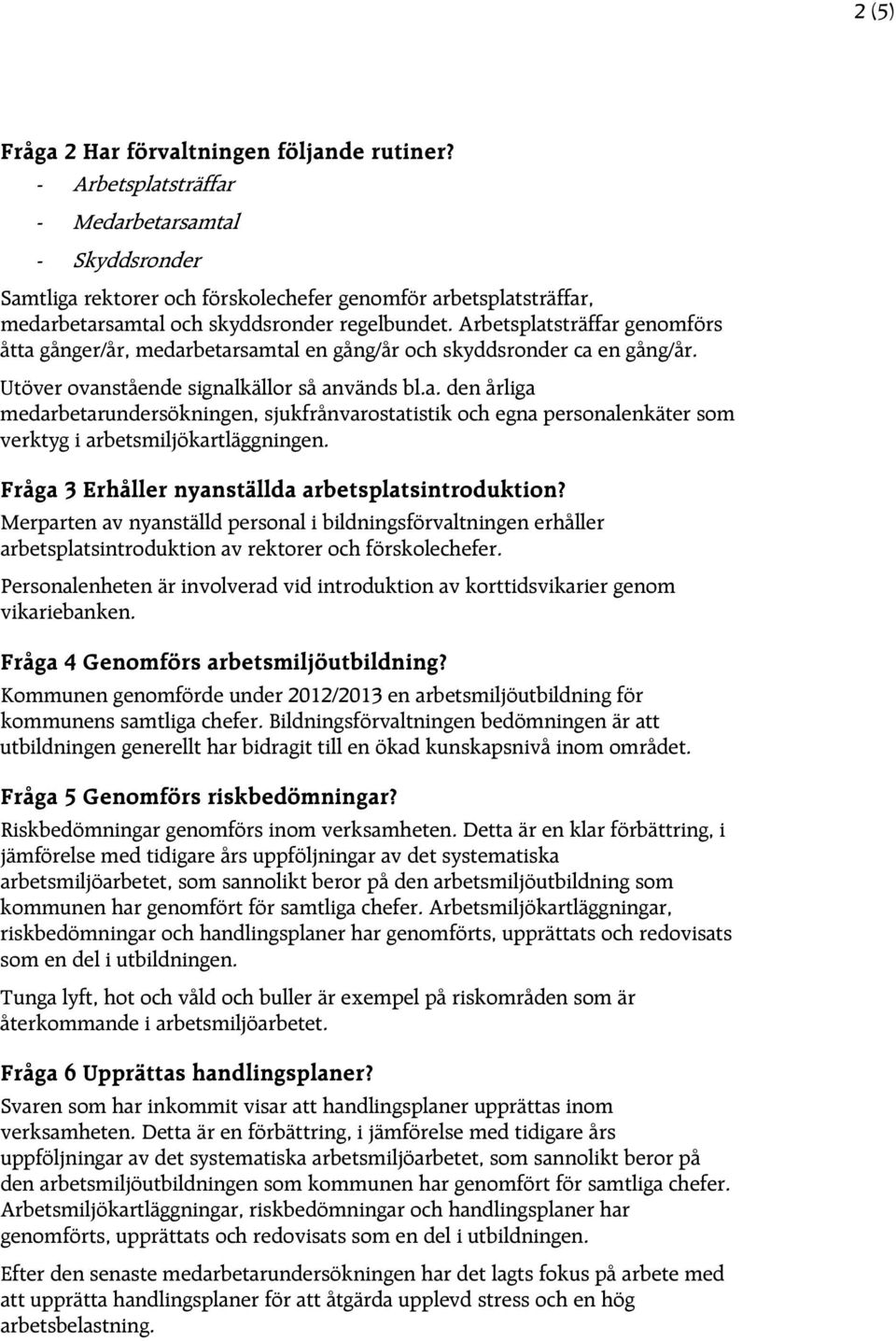 2 (5)

Fråga 2 Har förvaltningen följande rutiner?

- Arbetsplatsträffar
- Medarbetarsamtal
- Skyddsronder

Samtliga rektorer och förskolechefer genomför arbetsplatsträffar, medarbetarsamtal och skyddsronder regelbundet. Arbetsplatsträffar genomförs åtta gånger/år, medarbetarsamtal en gång/år och skyddsronder ca en gång/år.

Utöver ovanstående signalkällor så används bl.a. den årliga medarbetarundersökningen, sjukfrånvarostatistik och egna personalenkäter som verktyg i arbetsmiljökartläggningen.

Fråga 3 Erhåller nyanställda arbetsplatsintroduktion?

Merparten av nyanställd personal i bildningsförvaltningen erhåller arbetsplatsintroduktion av rektorer och förskolechefer.

Personalenheten är involverad vid introduktion av korttidsvikarier genom vikariebanken.

Fråga 4 Genomförs arbetsmiljöutbildning?

Kommunen genomförde under 2012/2013 en arbetsmiljöutbildning för kommunens samtliga chefer. Bildningsförvaltningen bedömningen är att utbildningen generellt har bidragit till en ökad kunskapsnivå inom området.

Fråga 5 Genomförs riskbedömningar?

Riskbedömningar genomförs inom verksamheten. Detta är en klar förbättring, i jämförelse med tidigare års uppföljningar av det systematiska arbetsmiljöarbetet, som sannolikt beror på den arbetsmiljöutbildning som kommunen har genomfört för samtliga chefer. Arbetsmiljökartläggningar, riskbedömningar och handlingsplaner har genomförts, upprättats och redovisats som en del i utbildningen.

Tunga lyft, hot och våld och buller är exempel på riskområden som är återkommande i arbetsmiljöarbetet.

Fråga 6 Upprättas handlingsplaner?

Svaren som har inkommit visar att handlingsplaner upprättas inom verksamheten. Detta är en förbättring, i jämförelse med tidigare års uppföljningar av det systematiska arbetsmiljöarbetet, som sannolikt beror på den arbetsmiljöutbildningen som kommunen har genomfört för samtliga chefer. Arbetsmiljökartläggningar, riskbedömningar och handlingsplaner har genomförts, upprättats och redovisats som en del i utbildningen.

Efter den senaste medarbetarundersökningen har det lagts fokus på arbete med att upprätta handlingsplaner för att åtgärda upplevd stress och en hög arbetsbelastning.